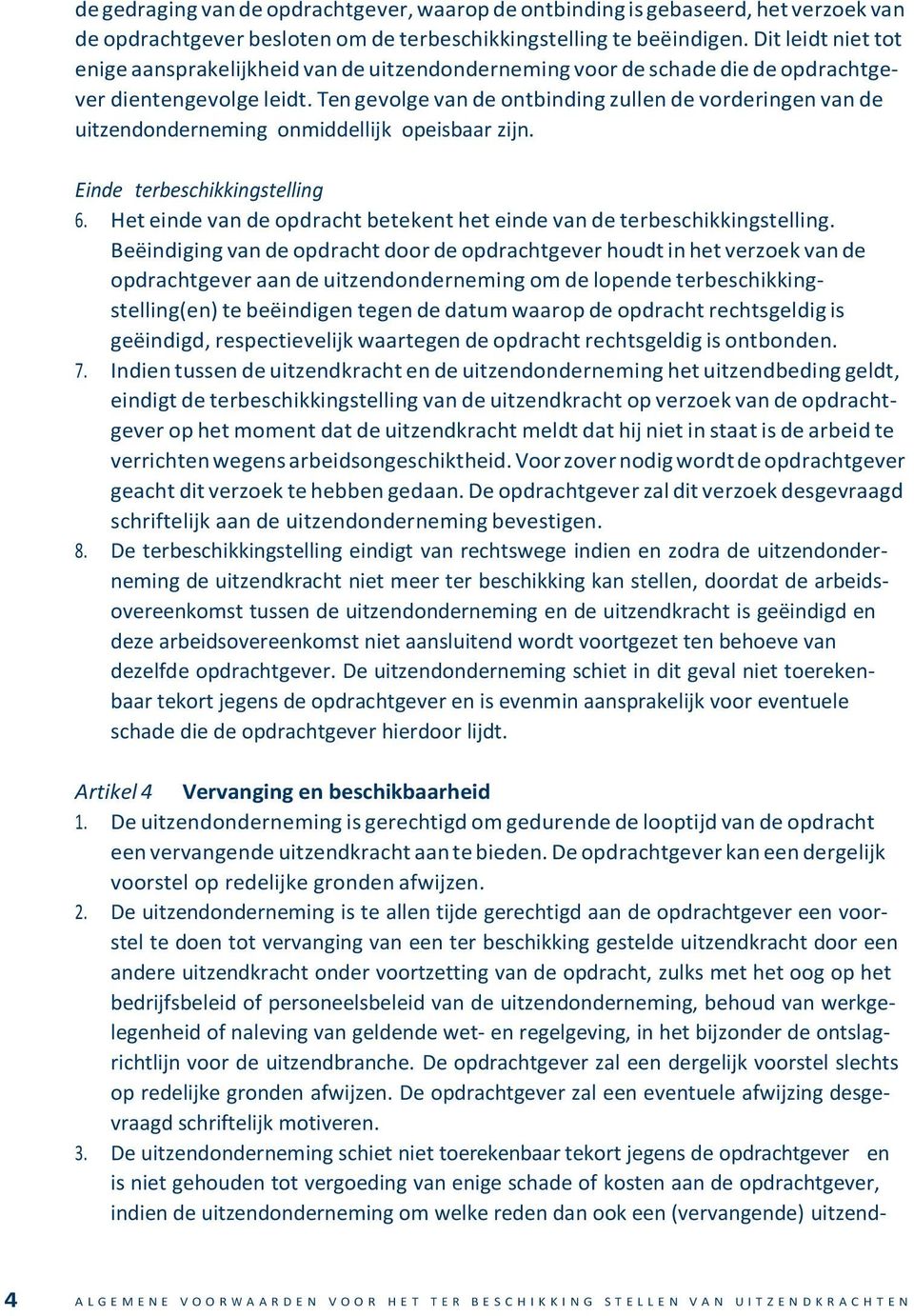 de gedraging van de opdrachtgever, waarop de ontbinding is gebaseerd, het verzoek van de opdrachtgever besloten om de terbeschikkingstelling te beëindigen. Dit leidt niet tot enige aansprakelijkheid van de uitzendonderneming voor de schade die de opdrachtgever dientengevolge leidt. Ten gevolge van de ontbinding zullen de vorderingen van de uitzendonderneming onmiddellijk opeisbaar zijn.

Einde terbeschikkingstelling

6. Het einde van de opdracht betekent het einde van de terbeschikkingstelling. Beëindiging van de opdracht door de opdrachtgever houdt in het verzoek van de opdrachtgever aan de uitzendonderneming om de lopende terbeschikkingstelling(en) te beëindigen tegen de datum waarop de opdracht rechtsgeldig is geëindigd, respectievelijk waartegen de opdracht rechtsgeldig is ontbonden.

7. Indien tussen de uitzendkracht en de uitzendonderneming het uitzendbeding geldt, eindigt de terbeschikkingstelling van de uitzendkracht op verzoek van de opdrachtgever op het moment dat de uitzendkracht meldt dat hij niet in staat is de arbeid te verrichten wegens arbeidsongeschiktheid. Voor zover nodig wordt de opdrachtgever geacht dit verzoek te hebben gedaan. De opdrachtgever zal dit verzoek desgevraagd schriftelijk aan de uitzendonderneming bevestigen.

8. De terbeschikkingstelling eindigt van rechtswege indien en zodra de uitzendonderneming de uitzendkracht niet meer ter beschikking kan stellen, doordat de arbeidsovereenkomst tussen de uitzendonderneming en de uitzendkracht is geëindigd en deze arbeidsovereenkomst niet aansluitend wordt voortgezet ten behoeve van dezelfde opdrachtgever. De uitzendonderneming schiet in dit geval niet toerekenbaar tekort jegens de opdrachtgever en is evenmin aansprakelijk voor eventuele schade die de opdrachtgever hierdoor lijdt.

Artikel 4 Vervanging en beschikbaarheid

1. De uitzendonderneming is gerechtigd om gedurende de looptijd van de opdracht een vervangende uitzendkracht aan te bieden. De opdrachtgever kan een dergelijk voorstel op redelijke gronden afwijzen.

2. De uitzendonderneming is te allen tijde gerechtigd aan de opdrachtgever een voorstel te doen tot vervanging van een ter beschikking gestelde uitzendkracht door een andere uitzendkracht onder voortzetting van de opdracht, zulks met het oog op het bedrijfsbeleid of personeelsbeleid van de uitzendonderneming, behoud van werkgelegenheid of naleving van geldende wet- en regelgeving, in het bijzonder de ontslagrichtlijn voor de uitzendbranche. De opdrachtgever zal een dergelijk voorstel slechts op redelijke gronden afwijzen. De opdrachtgever zal een eventuele afwijzing desgevraagd schriftelijk motiveren.

3. De uitzendonderneming schiet niet toerekenbaar tekort jegens de opdrachtgever en is niet gehouden tot vergoeding van enige schade of kosten aan de opdrachtgever, indien de uitzendonderneming om welke reden dan ook een (vervangende) uitzend-

4 ALGEMENE VOORWAARDEN VOOR HET TER BESCHIKKING STELLEN VAN UITZENDKRACHTEN